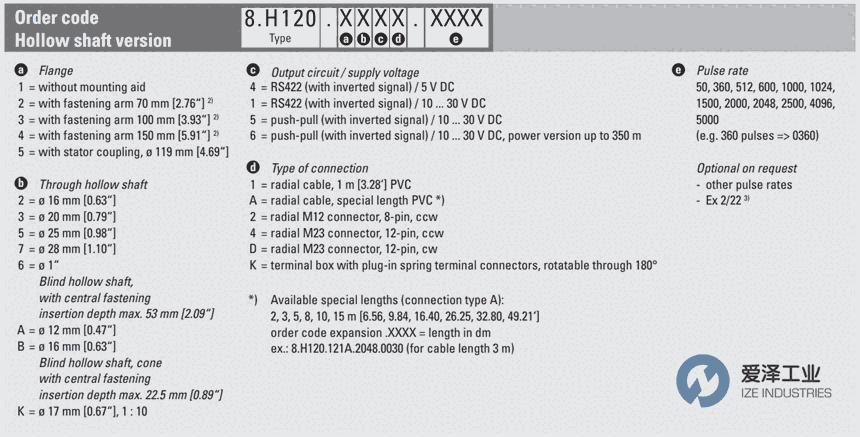 Order code
Hollow shaft version

8.H120 . X X X X . XXXX
Type a b c d e

a Flange
1 = without mounting aid
2 = with fastening arm 70 mm [2.76"] $^{2)}$
3 = with fastening arm 100 mm [3.93"] $^{2)}$
4 = with fastening arm 150 mm [5.91"] $^{2)}$
5 = with stator coupling, ø 119 mm [4.69"]

b Through hollow shaft
2 = ø 16 mm [0.63"]
3 = ø 20 mm [0.79"]
5 = ø 25 mm [0.98"]
7 = ø 28 mm [1.10"]
6 = ø 1"
Blind hollow shaft, with central fastening insertion depth max. 53 mm [2.09"]
A = ø 12 mm [0.47"]
B = ø 16 mm [0.63"]
Blind hollow shaft, cone with central fastening insertion depth max. 22.5 mm [0.89"]
K = ø 17 mm [0.67"], 1 : 10

c Output circuit / supply voltage
4 = RS422 (with inverted signal) / 5 V DC
1 = RS422 (with inverted signal) / 10 ... 30 V DC
5 = push-pull (with inverted signal) / 10 ... 30 V DC
6 = push-pull (with inverted signal) / 10 ... 30 V DC, power version up to 350 m

d Type of connection
1 = radial cable, 1 m [3.28'] PVC
A = radial cable, special length PVC *)
2 = radial M12 connector, 8-pin, ccw
4 = radial M23 connector, 12-pin, ccw
D = radial M23 connector, 12-pin, cw
K = terminal box with plug-in spring terminal connectors, rotatable through 180°

*) Available special lengths (connection type A):
2, 3, 5, 8, 10, 15 m [6.56, 9.84, 16.40, 26.25, 32.80, 49.21']
order code expansion .XXXX = length in dm
ex.: 8.H120.121A.2048.0030 (for cable length 3 m)

e Pulse rate
50, 360, 512, 600, 1000, 1024, 1500, 2000, 2048, 2500, 4096, 5000
(e.g. 360 pulses => 0360)

Optional on request
- other pulse rates
- Ex 2/22 $^{3)}$

爱泽工业
IZE INDUSTRIES